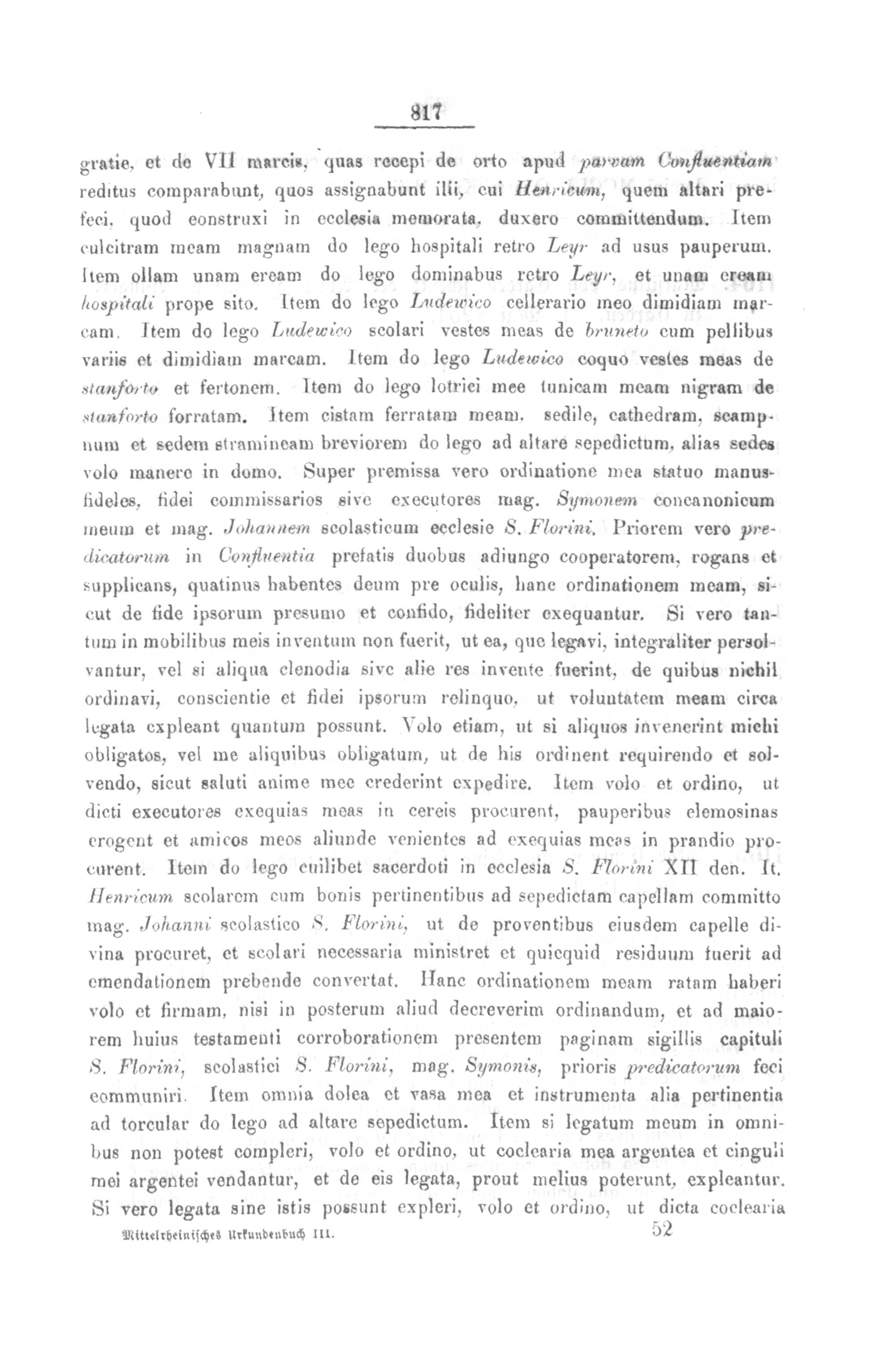 817

gratie, et de VII marcis, quas recepi de orto apud parvam Confluentiam reditus comparabunt, quos assignabunt illi, cui Henricum, quem altari prefeci, quod construxi in ecclesia memorata, duxero committendum. Item culcitram meam magnam do lego hospitali retro Leyr ad usus pauperum. Item ollam unam eream do lego dominabus retro Leyr, et unam eream hospitali prope sito. Item do lego Ludewico cellerario meo dimidiam marcam. Item do lego Ludewico scolari vestes meas de bruneto cum pellibus variis et dimidiam marcam. Item do lego Ludewico coquo vestes meas de stanforto et fertonem. Item do lego lotrici mee tunicam meam nigram de stanforto forratam. Item cistam ferratam meam, sedile, cathedram, scampnum et sedem stramineam breviorem do lego ad altare sepedictum, alias sedes volo manere in domo. Super premissa vero ordinatione mea statuo manusfideles, fidei commissarios sive executores mag. Symonem concanonicum meum et mag. Johannem scolasticum ecclesie S. Florini. Priorem vero predicatorum in Confluentia prefatis duobus adiungo cooperatorem, rogans et supplicans, quatinus habentes deum pre oculis, hanc ordinationem meam, sicut de fide ipsorum presumo et confido, fideliter exequantur. Si vero tantum in mobilibus meis inventum non fuerit, ut ea, que legavi, integraliter persolvantur, vel si aliqua clenodia sive alie res invente fuerint, de quibus nichil ordinavi, conscientie et fidei ipsorum relinquo, ut voluntatem meam circa legata expleant quantum possunt. Volo etiam, ut si aliquos invenerint michi obligatos, vel me aliquibus obligatum, ut de his ordinent requirendo et solvendo, sicut saluti anime mee crederint expedire. Item volo et ordino, ut dicti executores exequias meas in cereis procurent, pauperibus elemosinas erogent et amicos meos aliunde venientes ad exequias meas in prandio procurent. Item do lego cuilibet sacerdoti in ecclesia S. Florini XII den. It. Henricum scolarem cum bonis pertinentibus ad sepedictam capellam committo mag. Johanni scolastico S. Florini, ut de proventibus eiusdem capelle divina procuret, et scolari necessaria ministret et quicquid residuum fuerit ad emendationem prebende convertat. Hanc ordinationem meam ratam haberi volo et firmam, nisi in posterum aliud decreverim ordinandum, et ad maiorem huius testamenti corroborationem presentem paginam sigillis capituli S. Florini, scolastici S. Florini, mag. Symonis, prioris predicatorum feci communiri. Item omnia dolea et vasa mea et instrumenta alia pertinentia ad torcular do lego ad altare sepedictum. Item si legatum meum in omnibus non potest compleri, volo et ordino, ut coclearia mea argentea et cinguli mei argentei vendantur, et de eis legata, prout melius poterunt, expleantur. Si vero legata sine istis possunt expleri, volo et ordino, ut dicta coclearia

Mittelrheinisches Urkundenbuch III. 52